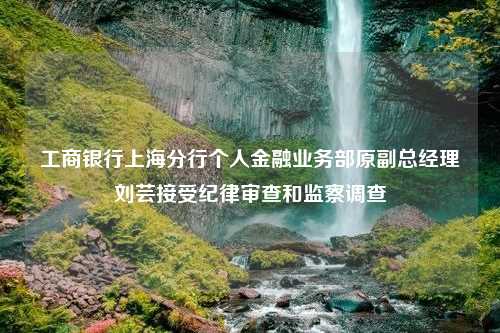 工商银行上海分行个人金融业务部原副总经理刘芸接受纪律审查和监察调查